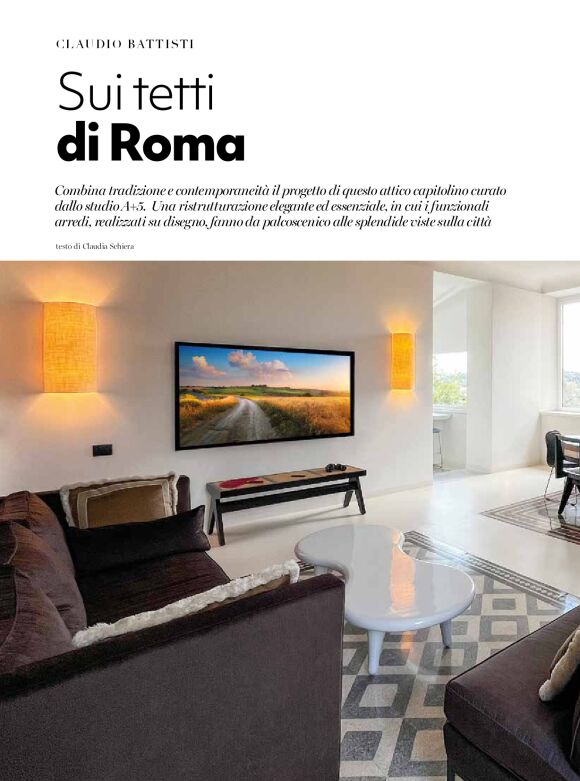 CLAUDIO BATTISTI

Sui tetti
di Roma

Combina tradizione e contemporaneità il progetto di questo attico capitolino curato dallo studio A+5. Una ristrutturazione elegante ed essenziale, in cui i funzionali arredi, realizzati su disegno, fanno da palcoscenico alle splendide viste sulla città

testo di Claudia Schiera